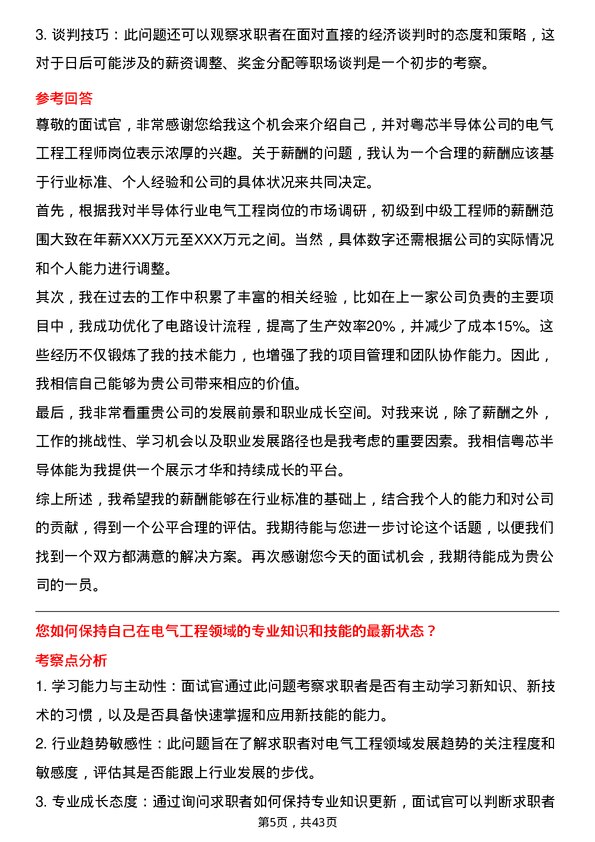 3. 谈判技巧：此问题还可以观察求职者在面对直接的经济谈判时的态度和策略，这对于日后可能涉及的薪资调整、奖金分配等职场谈判是一个初步的考察。

参考回答

尊敬的面试官，非常感谢您给我这个机会来介绍自己，并对粤芯半导体公司的电气工程工程师岗位表示浓厚的兴趣。关于薪酬的问题，我认为一个合理的薪酬应该基于行业标准、个人经验和公司的具体状况来共同决定。

首先，根据我对半导体行业电气工程岗位的市场调研，初级到中级工程师的薪酬范围大致在年薪XXX万元至XXX万元之间。当然，具体数字还需根据公司的实际情况和个人能力进行调整。

其次，我在过去的工作中积累了丰富的相关经验，比如在上一家公司负责的主要项目中，我成功优化了电路设计流程，提高了生产效率20%，并减少了成本15%。这些经历不仅锻炼了我的技术能力，也增强了我的项目管理和团队协作能力。因此，我相信自己能够为贵公司带来相应的价值。

最后，我非常看重贵公司的发展前景和职业成长空间。对我来说，除了薪酬之外，工作的挑战性、学习机会以及职业发展路径也是我考虑的重要因素。我相信粤芯半导体能为我提供一个展示才华和持续成长的平台。

综上所述，我希望我的薪酬能够在行业标准的基础上，结合我个人的能力和对公司的贡献，得到一个公平合理的评估。我期待能与您进一步讨论这个话题，以便我们找到一个双方都满意的解决方案。再次感谢您今天的面试机会，我期待能成为贵公司的一员。

您如何保持自己在电气工程领域的专业知识和技能的最新状态？

考察点分析

1. 学习能力与主动性：面试官通过此问题考察求职者是否有主动学习新知识、新技术的习惯，以及是否具备快速掌握和应用新技能的能力。

2. 行业趋势敏感性：此问题旨在了解求职者对电气工程领域发展趋势的关注程度和敏感度，评估其是否能跟上行业发展的步伐。

3. 专业成长态度：通过询问求职者如何保持专业知识更新，面试官可以判断求职者

第5页，共43页